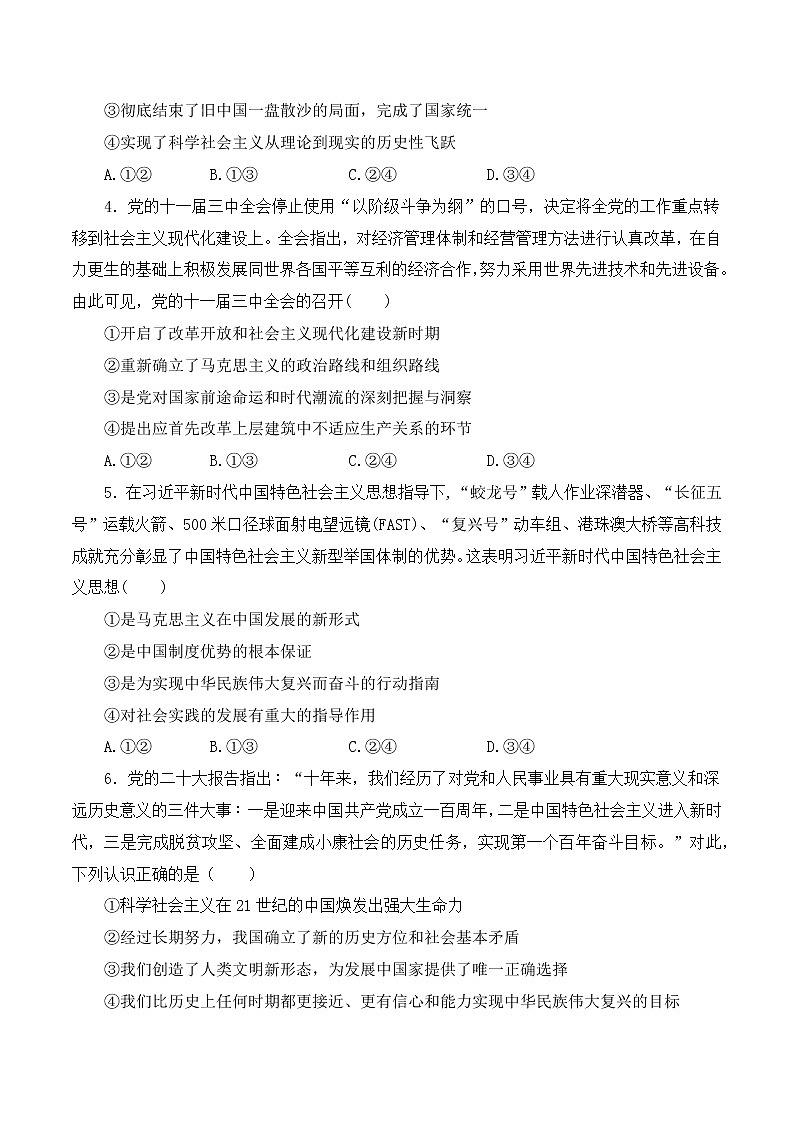 ③彻底结束了旧中国一盘散沙的局面，完成了国家统一

④实现了科学社会主义从理论到现实的历史性飞跃

A.①②　　B.①③　　C.②④　　D.③④

4．党的十一届三中全会停止使用“以阶级斗争为纲”的口号，决定将全党的工作重点转移到社会主义现代化建设上。全会指出，对经济管理体制和经营管理方法进行认真改革，在自力更生的基础上积极发展同世界各国平等互利的经济合作，努力采用世界先进技术和先进设备。由此可见，党的十一届三中全会的召开（　　）

①开启了改革开放和社会主义现代化建设新时期

②重新确立了马克思主义的政治路线和组织路线

③是党对国家前途命运和时代潮流的深刻把握与洞察

④提出应首先改革上层建筑中不适应生产关系的环节

A.①②　　B.①③　　C.②④　　D.③④

5．在习近平新时代中国特色社会主义思想指导下，“蛟龙号”载人作业深潜器、“长征五号”运载火箭、500米口径球面射电望远镜(FAST)、“复兴号”动车组、港珠澳大桥等高科技成就充分彰显了中国特色社会主义新型举国体制的优势。这表明习近平新时代中国特色社会主义思想（　　）

①是马克思主义在中国发展的新形式

②是中国制度优势的根本保证

③是为实现中华民族伟大复兴而奋斗的行动指南

④对社会实践的发展有重大的指导作用

A.①②　　B.①③　　C.②④　　D.③④

6．党的二十大报告指出：“十年来，我们经历了对党和人民事业具有重大现实意义和深远历史意义的三件大事：一是迎来中国共产党成立一百周年，二是中国特色社会主义进入新时代，三是完成脱贫攻坚、全面建成小康社会的历史任务，实现第一个百年奋斗目标。”对此，下列认识正确的是（　　）

①科学社会主义在21世纪的中国焕发出强大生命力

②经过长期努力，我国确立了新的历史方位和社会基本矛盾

③我们创造了人类文明新形态，为发展中国家提供了唯一正确选择

④我们比历史上任何时期都更接近、更有信心和能力实现中华民族伟大复兴的目标